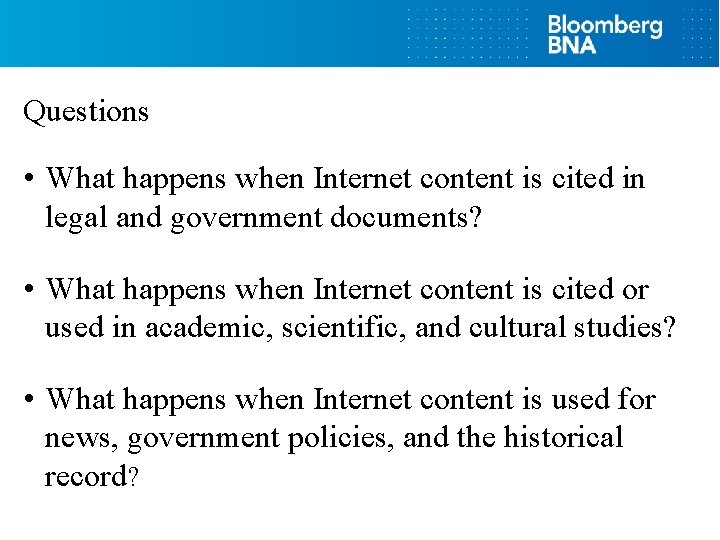 Bloomberg
BNA

Questions

• What happens when Internet content is cited in legal and government documents?

• What happens when Internet content is cited or used in academic, scientific, and cultural studies?

• What happens when Internet content is used for news, government policies, and the historical record?